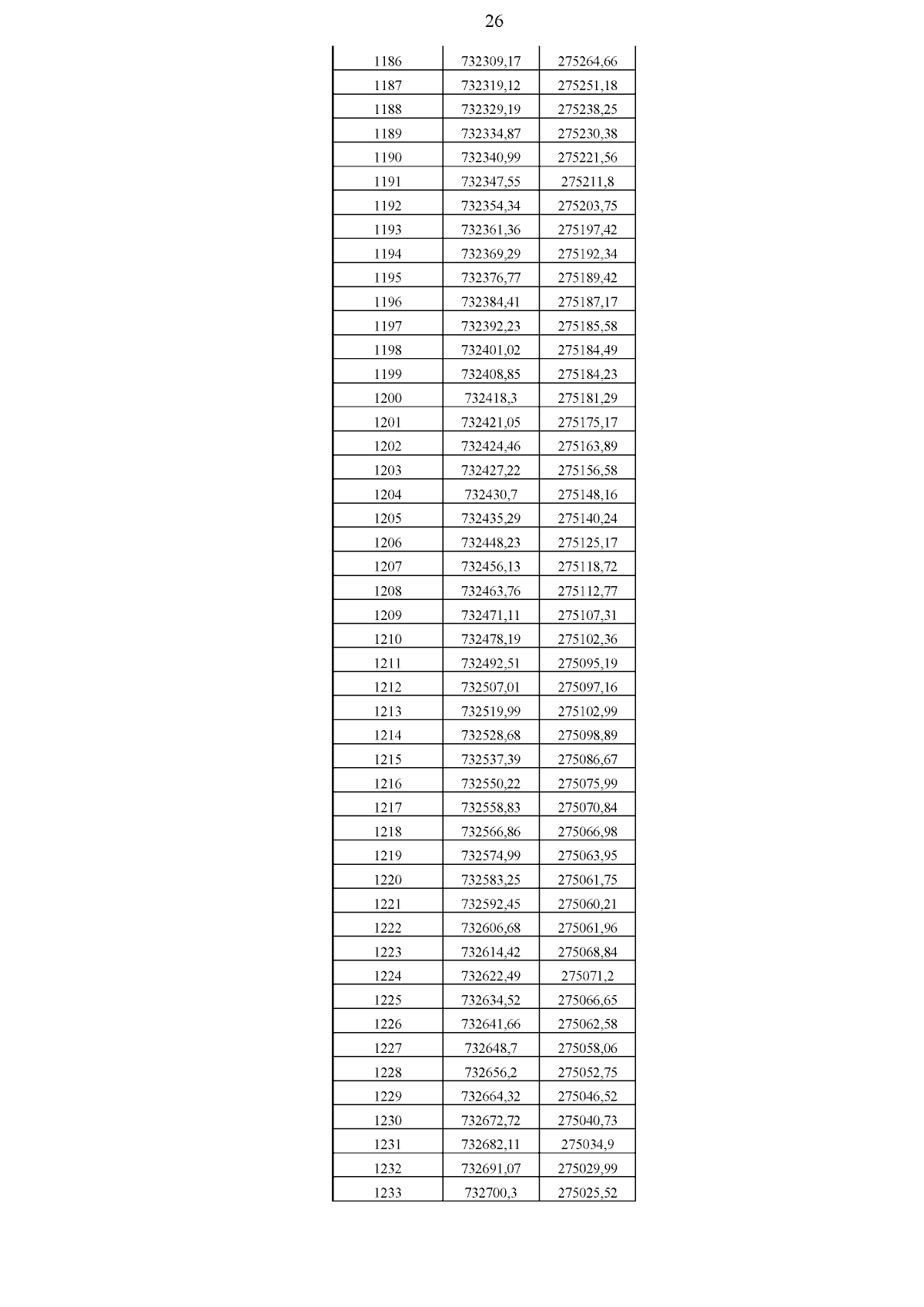 26

| | | |
|---|---|---|
| 1186 | 732309,17 | 275264,66 |
| 1187 | 732319,12 | 275251,18 |
| 1188 | 732329,19 | 275238,25 |
| 1189 | 732334,87 | 275230,38 |
| 1190 | 732340,99 | 275221,56 |
| 1191 | 732347,55 | 275211,8 |
| 1192 | 732354,34 | 275203,75 |
| 1193 | 732361,36 | 275197,42 |
| 1194 | 732369,29 | 275192,34 |
| 1195 | 732376,77 | 275189,42 |
| 1196 | 732384,41 | 275187,17 |
| 1197 | 732392,23 | 275185,58 |
| 1198 | 732401,02 | 275184,49 |
| 1199 | 732408,85 | 275184,23 |
| 1200 | 732418,3 | 275181,29 |
| 1201 | 732421,05 | 275175,17 |
| 1202 | 732424,46 | 275163,89 |
| 1203 | 732427,22 | 275156,58 |
| 1204 | 732430,7 | 275148,16 |
| 1205 | 732435,29 | 275140,24 |
| 1206 | 732448,23 | 275125,17 |
| 1207 | 732456,13 | 275118,72 |
| 1208 | 732463,76 | 275112,77 |
| 1209 | 732471,11 | 275107,31 |
| 1210 | 732478,19 | 275102,36 |
| 1211 | 732492,51 | 275095,19 |
| 1212 | 732507,01 | 275097,16 |
| 1213 | 732519,99 | 275102,99 |
| 1214 | 732528,68 | 275098,89 |
| 1215 | 732537,39 | 275086,67 |
| 1216 | 732550,22 | 275075,99 |
| 1217 | 732558,83 | 275070,84 |
| 1218 | 732566,86 | 275066,98 |
| 1219 | 732574,99 | 275063,95 |
| 1220 | 732583,25 | 275061,75 |
| 1221 | 732592,45 | 275060,21 |
| 1222 | 732606,68 | 275061,96 |
| 1223 | 732614,42 | 275068,84 |
| 1224 | 732622,49 | 275071,2 |
| 1225 | 732634,52 | 275066,65 |
| 1226 | 732641,66 | 275062,58 |
| 1227 | 732648,7 | 275058,06 |
| 1228 | 732656,2 | 275052,75 |
| 1229 | 732664,32 | 275046,52 |
| 1230 | 732672,72 | 275040,73 |
| 1231 | 732682,11 | 275034,9 |
| 1232 | 732691,07 | 275029,99 |
| 1233 | 732700,3 | 275025,52 |